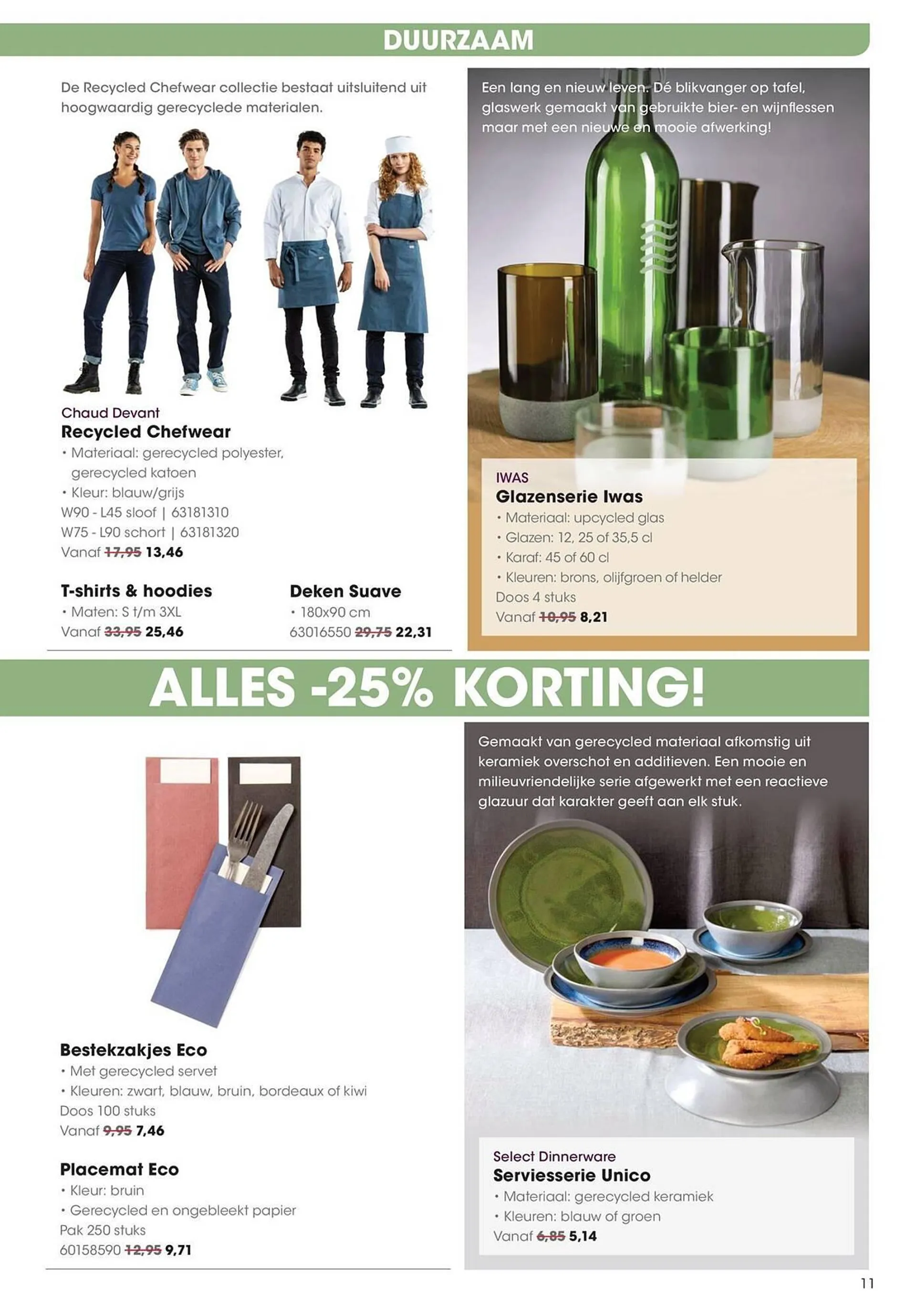 DUURZAAM

De Recycled Chefwear collectie bestaat uitsluitend uit hoogwaardig gerecyclede materialen.

Chaud Devant
Recycled Chefwear
• Materiaal: gerecycled polyester, gerecycled katoen
• Kleur: blauw/grijs
W90 - L45 sloof | 63181310
W75 - L90 schort | 63181320
Vanaf 17,95 13,46

T-shirts & hoodies
• Maten: S t/m 3XL
Vanaf 33,95 25,46

Deken Suave
• 180x90 cm
63016550 29,75 22,31

Een lang en nieuw leven. Dé blikvanger op tafel, glaswerk gemaakt van gebruikte bier- en wijnflessen maar met een nieuwe en mooie afwerking!

IWAS
Glazenserie Iwas
• Materiaal: upcycled glas
• Glazen: 12, 25 of 35,5 cl
• Karaf: 45 of 60 cl
• Kleuren: brons, olijfgroen of helder
Doos 4 stuks
Vanaf 10,95 8,21

ALLES -25% KORTING!

Bestekzakjes Eco
• Met gerecycled servet
• Kleuren: zwart, blauw, bruin, bordeaux of kiwi
Doos 100 stuks
Vanaf 9,95 7,46

Placemat Eco
• Kleur: bruin
• Gerecycled en ongebleekt papier
Pak 250 stuks
60158590 12,95 9,71

Gemaakt van gerecycled materiaal afkomstig uit keramiek overschot en additieven. Een mooie en milieuvriendelijke serie afgewerkt met een reactieve glazuur dat karakter geeft aan elk stuk.

Select Dinnerware
Serviesserie Unico
• Materiaal: gerecycled keramiek
• Kleuren: blauw of groen
Vanaf 6,85 5,14

11